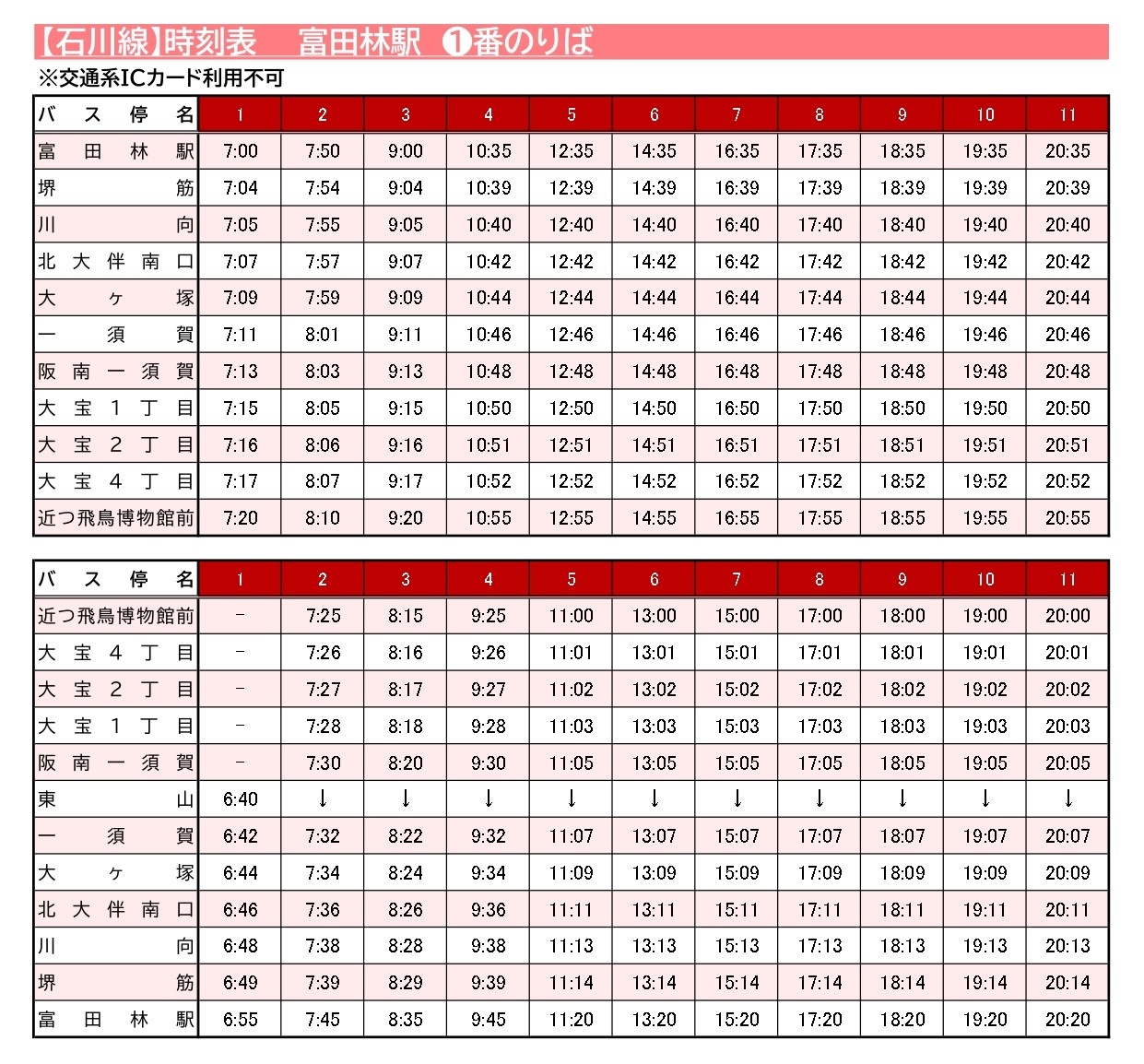 【石川線】時刻表　富田林駅　❶番のりば

※交通系ICカード利用不可

| バス停名 | 1 | 2 | 3 | 4 | 5 | 6 | 7 | 8 | 9 | 10 | 11 |
|---|---|---|---|---|---|---|---|---|---|---|---|
| 富田林駅 | 7:00 | 7:50 | 9:00 | 10:35 | 12:35 | 14:35 | 16:35 | 17:35 | 18:35 | 19:35 | 20:35 |
| 堺筋 | 7:04 | 7:54 | 9:04 | 10:39 | 12:39 | 14:39 | 16:39 | 17:39 | 18:39 | 19:39 | 20:39 |
| 川向 | 7:05 | 7:55 | 9:05 | 10:40 | 12:40 | 14:40 | 16:40 | 17:40 | 18:40 | 19:40 | 20:40 |
| 北大伴南口 | 7:07 | 7:57 | 9:07 | 10:42 | 12:42 | 14:42 | 16:42 | 17:42 | 18:42 | 19:42 | 20:42 |
| 大ヶ塚 | 7:09 | 7:59 | 9:09 | 10:44 | 12:44 | 14:44 | 16:44 | 17:44 | 18:44 | 19:44 | 20:44 |
| 一須賀 | 7:11 | 8:01 | 9:11 | 10:46 | 12:46 | 14:46 | 16:46 | 17:46 | 18:46 | 19:46 | 20:46 |
| 阪南一須賀 | 7:13 | 8:03 | 9:13 | 10:48 | 12:48 | 14:48 | 16:48 | 17:48 | 18:48 | 19:48 | 20:48 |
| 大宝1丁目 | 7:15 | 8:05 | 9:15 | 10:50 | 12:50 | 14:50 | 16:50 | 17:50 | 18:50 | 19:50 | 20:50 |
| 大宝2丁目 | 7:16 | 8:06 | 9:16 | 10:51 | 12:51 | 14:51 | 16:51 | 17:51 | 18:51 | 19:51 | 20:51 |
| 大宝4丁目 | 7:17 | 8:07 | 9:17 | 10:52 | 12:52 | 14:52 | 16:52 | 17:52 | 18:52 | 19:52 | 20:52 |
| 近つ飛鳥博物館前 | 7:20 | 8:10 | 9:20 | 10:55 | 12:55 | 14:55 | 16:55 | 17:55 | 18:55 | 19:55 | 20:55 |

| バス停名 | 1 | 2 | 3 | 4 | 5 | 6 | 7 | 8 | 9 | 10 | 11 |
|---|---|---|---|---|---|---|---|---|---|---|---|
| 近つ飛鳥博物館前 | - | 7:25 | 8:15 | 9:25 | 11:00 | 13:00 | 15:00 | 17:00 | 18:00 | 19:00 | 20:00 |
| 大宝4丁目 | - | 7:26 | 8:16 | 9:26 | 11:01 | 13:01 | 15:01 | 17:01 | 18:01 | 19:01 | 20:01 |
| 大宝2丁目 | - | 7:27 | 8:17 | 9:27 | 11:02 | 13:02 | 15:02 | 17:02 | 18:02 | 19:02 | 20:02 |
| 大宝1丁目 | - | 7:28 | 8:18 | 9:28 | 11:03 | 13:03 | 15:03 | 17:03 | 18:03 | 19:03 | 20:03 |
| 阪南一須賀 | - | 7:30 | 8:20 | 9:30 | 11:05 | 13:05 | 15:05 | 17:05 | 18:05 | 19:05 | 20:05 |
| 東山 | 6:40 | ↓ | ↓ | ↓ | ↓ | ↓ | ↓ | ↓ | ↓ | ↓ | ↓ |
| 一須賀 | 6:42 | 7:32 | 8:22 | 9:32 | 11:07 | 13:07 | 15:07 | 17:07 | 18:07 | 19:07 | 20:07 |
| 大ヶ塚 | 6:44 | 7:34 | 8:24 | 9:34 | 11:09 | 13:09 | 15:09 | 17:09 | 18:09 | 19:09 | 20:09 |
| 北大伴南口 | 6:46 | 7:36 | 8:26 | 9:36 | 11:11 | 13:11 | 15:11 | 17:11 | 18:11 | 19:11 | 20:11 |
| 川向 | 6:48 | 7:38 | 8:28 | 9:38 | 11:13 | 13:13 | 15:13 | 17:13 | 18:13 | 19:13 | 20:13 |
| 堺筋 | 6:49 | 7:39 | 8:29 | 9:39 | 11:14 | 13:14 | 15:14 | 17:14 | 18:14 | 19:14 | 20:14 |
| 富田林駅 | 6:55 | 7:45 | 8:35 | 9:45 | 11:20 | 13:20 | 15:20 | 17:20 | 18:20 | 19:20 | 20:20 |